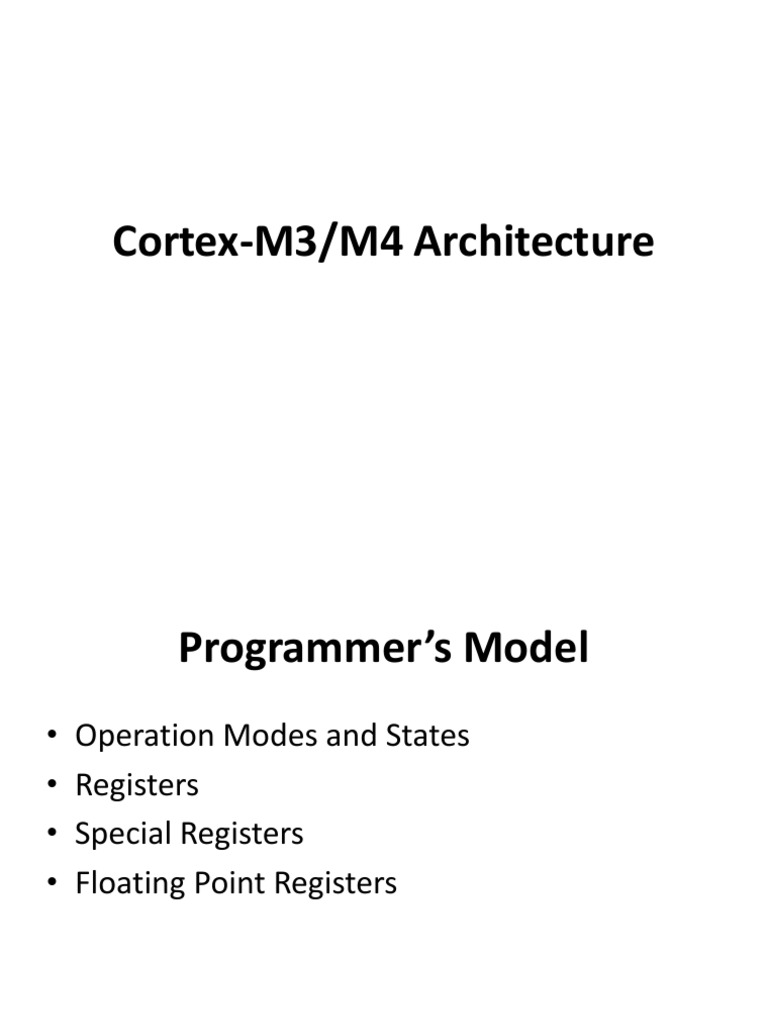 Cortex-M3/M4 Architecture

Programmer’s Model

• Operation Modes and States
• Registers
• Special Registers
• Floating Point Registers